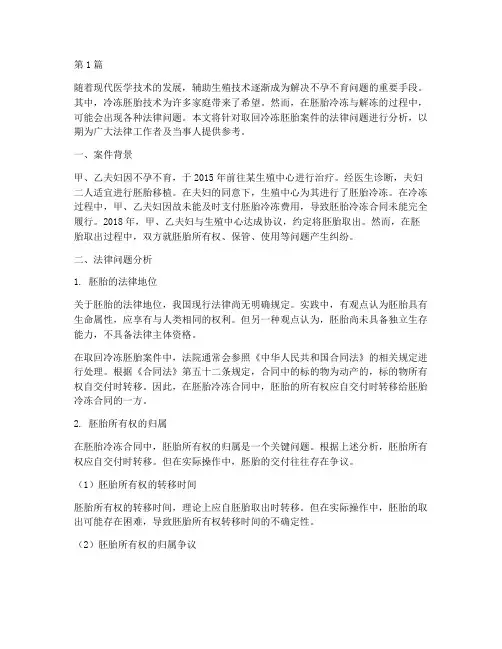 第1篇

随着现代医学技术的发展，辅助生殖技术逐渐成为解决不孕不育问题的重要手段。其中，冷冻胚胎技术为许多家庭带来了希望。然而，在胚胎冷冻与解冻的过程中，可能会出现各种法律问题。本文将针对取回冷冻胚胎案件的法律问题进行分析，以期为广大法律工作者及当事人提供参考。

一、案件背景

甲、乙夫妇因不孕不育，于2015年前往某生殖中心进行治疗。经医生诊断，夫妇二人适宜进行胚胎移植。在夫妇的同意下，生殖中心为其进行了胚胎冷冻。在冷冻过程中，甲、乙夫妇因故未能及时支付胚胎冷冻费用，导致胚胎冷冻合同未能完全履行。2018年，甲、乙夫妇与生殖中心达成协议，约定将胚胎取出。然而，在胚胎取出过程中，双方就胚胎所有权、保管、使用等问题产生纠纷。

二、法律问题分析

1. 胚胎的法律地位

关于胚胎的法律地位，我国现行法律尚无明确规定。实践中，有观点认为胚胎具有生命属性，应享有与人类相同的权利。但另一种观点认为，胚胎尚未具备独立生存能力，不具备法律主体资格。

在取回冷冻胚胎案件中，法院通常会参照《中华人民共和国合同法》的相关规定进行处理。根据《合同法》第五十二条规定，合同中的标的物为动产的，标的物所有权自交付时转移。因此，在胚胎冷冻合同中，胚胎的所有权应自交付时转移给胚胎冷冻合同的一方。

2. 胚胎所有权的归属

在胚胎冷冻合同中，胚胎所有权的归属是一个关键问题。根据上述分析，胚胎所有权应自交付时转移。但在实际操作中，胚胎的交付往往存在争议。

（1）胚胎所有权的转移时间

胚胎所有权的转移时间，理论上应自胚胎取出时转移。但在实际操作中，胚胎的取出可能存在困难，导致胚胎所有权转移时间的不确定性。

（2）胚胎所有权的归属争议